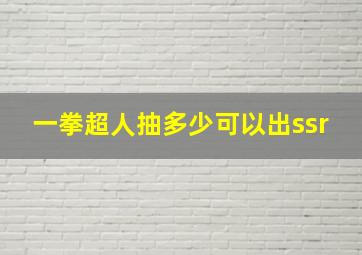 一拳超人抽多少可以出ssr